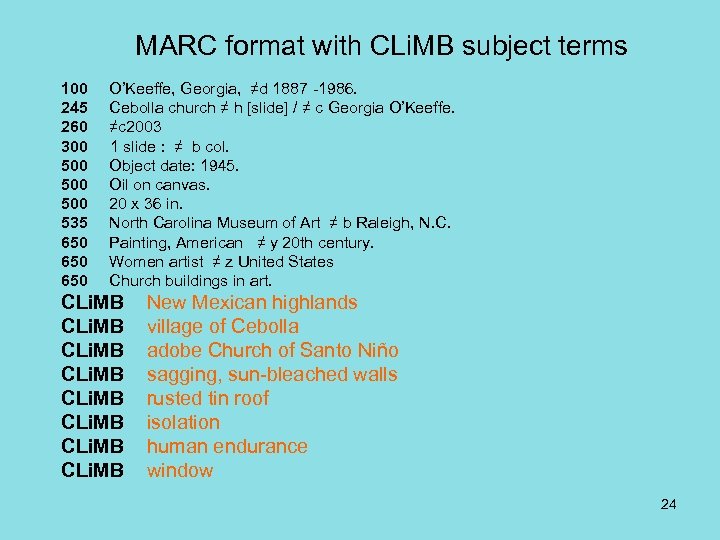 MARC format with CLiMB subject terms

100 O'Keeffe, Georgia, ≠d 1887 -1986.
245 Cebolla church ≠ h [slide] / ≠ c Georgia O'Keeffe.
260 ≠c2003
300 1 slide : ≠ b col.
500 Object date: 1945.
500 Oil on canvas.
500 20 x 36 in.
535 North Carolina Museum of Art ≠ b Raleigh, N.C.
650 Painting, American ≠ y 20th century.
650 Women artist ≠ z United States
650 Church buildings in art.
CLiMB New Mexican highlands
CLiMB village of Cebolla
CLiMB adobe Church of Santo Niño
CLiMB sagging, sun-bleached walls
CLiMB rusted tin roof
CLiMB isolation
CLiMB human endurance
CLiMB window

24